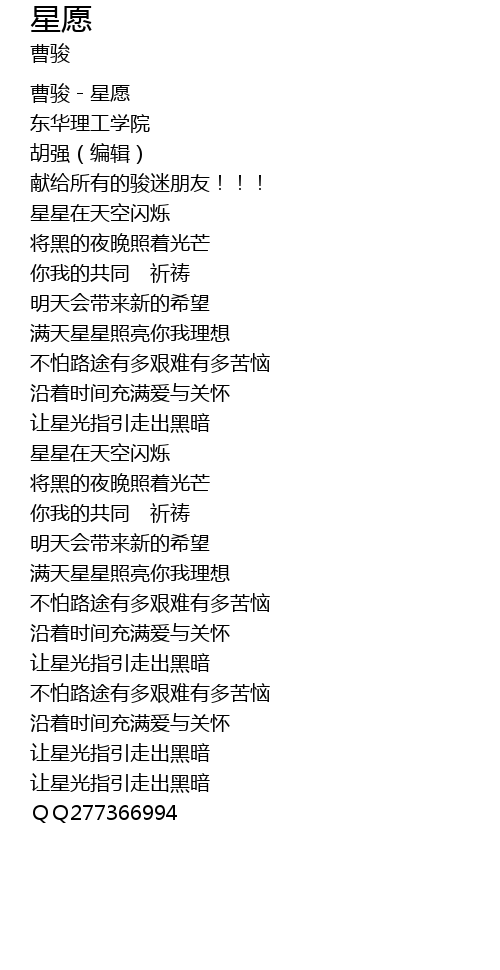 星愿
曹骏

曹骏 - 星愿
东华理工学院
胡强（编辑）
献给所有的骏迷朋友！！！
星星在天空闪烁
将黑的夜晚照着光芒
你我的共同　祈祷
明天会带来新的希望
满天星星照亮你我理想
不怕路途有多艰难有多苦恼
沿着时间充满爱与关怀
让星光指引走出黑暗
星星在天空闪烁
将黑的夜晚照着光芒
你我的共同　祈祷
明天会带来新的希望
满天星星照亮你我理想
不怕路途有多艰难有多苦恼
沿着时间充满爱与关怀
让星光指引走出黑暗
不怕路途有多艰难有多苦恼
沿着时间充满爱与关怀
让星光指引走出黑暗
让星光指引走出黑暗
ＱＱ277366994